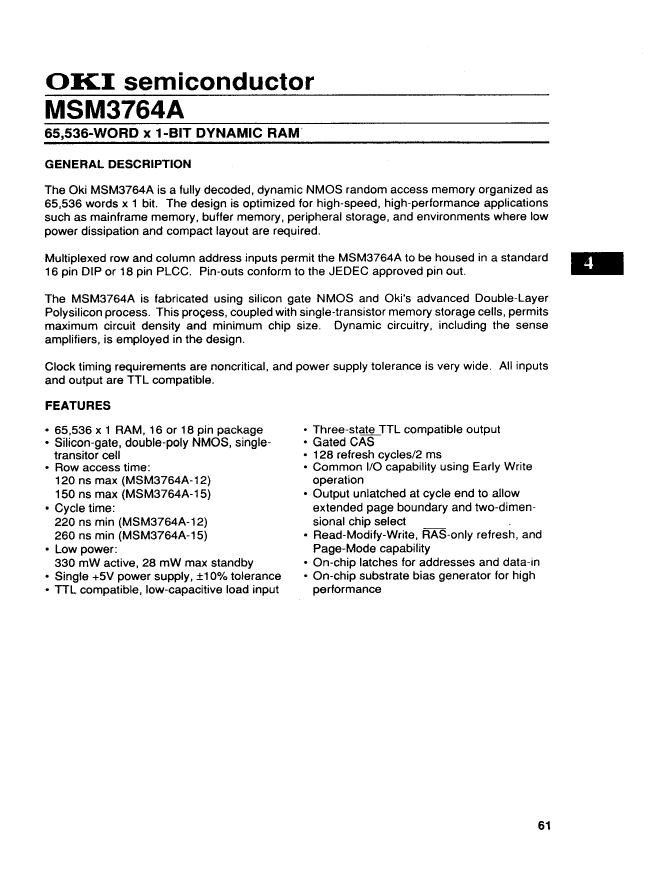 OKI semiconductor
MSM3764A
65,536-WORD x 1-BIT DYNAMIC RAM

GENERAL DESCRIPTION

The Oki MSM3764A is a fully decoded, dynamic NMOS random access memory organized as 65,536 words x 1 bit. The design is optimized for high-speed, high-performance applications such as mainframe memory, buffer memory, peripheral storage, and environments where low power dissipation and compact layout are required.

Multiplexed row and column address inputs permit the MSM3764A to be housed in a standard 16 pin DIP or 18 pin PLCC. Pin-outs conform to the JEDEC approved pin out.

4

The MSM3764A is fabricated using silicon gate NMOS and Oki's advanced Double-Layer Polysilicon process. This process, coupled with single-transistor memory storage cells, permits maximum circuit density and minimum chip size. Dynamic circuitry, including the sense amplifiers, is employed in the design.

Clock timing requirements are noncritical, and power supply tolerance is very wide. All inputs and output are TTL compatible.

FEATURES

• 65,536 x 1 RAM, 16 or 18 pin package
• Silicon-gate, double-poly NMOS, single-transitor cell
• Row access time:
120 ns max (MSM3764A-12)
150 ns max (MSM3764A-15)
• Cycle time:
220 ns min (MSM3764A-12)
260 ns min (MSM3764A-15)
• Low power:
330 mW active, 28 mW max standby
• Single +5V power supply, ±10% tolerance
• TTL compatible, low-capacitive load input

• Three-state TTL compatible output
• Gated $\overline{CAS}$
• 128 refresh cycles/2 ms
• Common I/O capability using Early Write operation
• Output unlatched at cycle end to allow extended page boundary and two-dimensional chip select
• Read-Modify-Write, $\overline{RAS}$-only refresh, and Page-Mode capability
• On-chip latches for addresses and data-in
• On-chip substrate bias generator for high performance

61